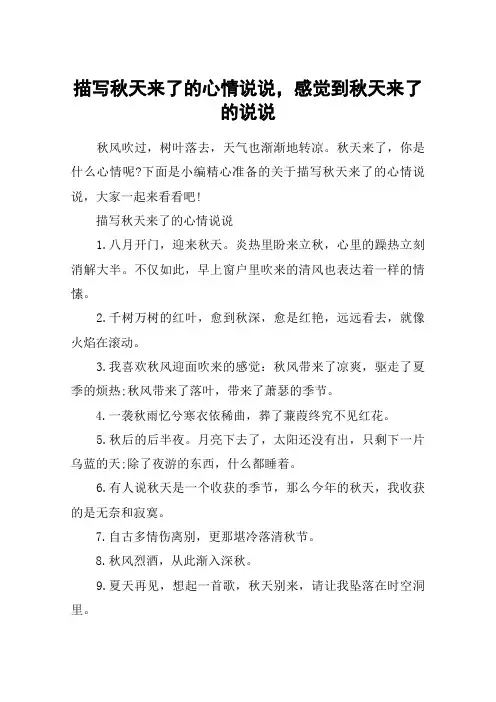 描写秋天来了的心情说说，感觉到秋天来了的说说

秋风吹过，树叶落去，天气也渐渐地转凉。秋天来了，你是什么心情呢?下面是小编精心准备的关于描写秋天来了的心情说说，大家一起来看看吧!

描写秋天来了的心情说说

1.八月开门，迎来秋天。炎热里盼来立秋，心里的躁热立刻消解大半。不仅如此，早上窗户里吹来的清风也表达着一样的情愫。

2.千树万树的红叶，愈到秋深，愈是红艳，远远看去，就像火焰在滚动。

3.我喜欢秋风迎面吹来的感觉：秋风带来了凉爽，驱走了夏季的烦热;秋风带来了落叶，带来了萧瑟的季节。

4.一袭秋雨忆兮寒衣依稀曲，葬了蒹葭终究不见红花。

5.秋后的后半夜。月亮下去了，太阳还没有出，只剩下一片乌蓝的天;除了夜游的东西，什么都睡着。

6.有人说秋天是一个收获的季节，那么今年的秋天，我收获的是无奈和寂寞。

7.自古多情伤离别，更那堪冷落清秋节。

8.秋风烈酒，从此渐入深秋。

9.夏天再见，想起一首歌，秋天别来，请让我坠落在时空洞里。